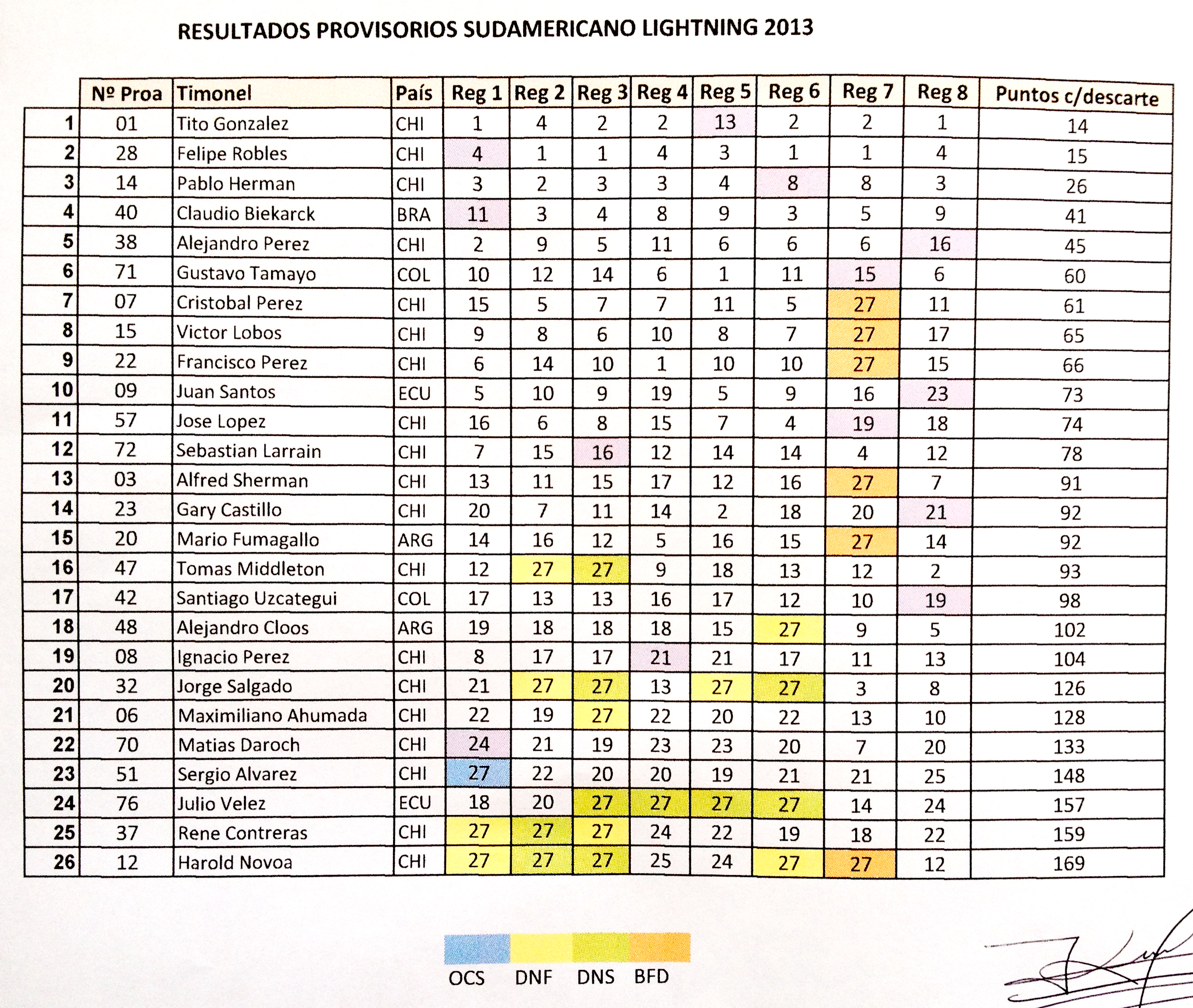 RESULTADOS PROVISORIOS SUDAMERICANO LIGHTNING 2013

| | Nº Proa | Timonel | País | Reg 1 | Reg 2 | Reg 3 | Reg 4 | Reg 5 | Reg 6 | Reg 7 | Reg 8 | Puntos c/descarte |
|---|---|---|---|---|---|---|---|---|---|---|---|---|
| 1 | 01 | Tito Gonzalez | CHI | 1 | 4 | 2 | 2 | 13 | 2 | 2 | 1 | 14 |
| 2 | 28 | Felipe Robles | CHI | 4 | 1 | 1 | 4 | 3 | 1 | 1 | 4 | 15 |
| 3 | 14 | Pablo Herman | CHI | 3 | 2 | 3 | 3 | 4 | 8 | 8 | 3 | 26 |
| 4 | 40 | Claudio Biekarck | BRA | 11 | 3 | 4 | 8 | 9 | 3 | 5 | 9 | 41 |
| 5 | 38 | Alejandro Perez | CHI | 2 | 9 | 5 | 11 | 6 | 6 | 6 | 16 | 45 |
| 6 | 71 | Gustavo Tamayo | COL | 10 | 12 | 14 | 6 | 1 | 11 | 15 | 6 | 60 |
| 7 | 07 | Cristobal Perez | CHI | 15 | 5 | 7 | 7 | 11 | 5 | 27 | 11 | 61 |
| 8 | 15 | Victor Lobos | CHI | 9 | 8 | 6 | 10 | 8 | 7 | 27 | 17 | 65 |
| 9 | 22 | Francisco Perez | CHI | 6 | 14 | 10 | 1 | 10 | 10 | 27 | 15 | 66 |
| 10 | 09 | Juan Santos | ECU | 5 | 10 | 9 | 19 | 5 | 9 | 16 | 23 | 73 |
| 11 | 57 | Jose Lopez | CHI | 16 | 6 | 8 | 15 | 7 | 4 | 19 | 18 | 74 |
| 12 | 72 | Sebastian Larrain | CHI | 7 | 15 | 16 | 12 | 14 | 14 | 4 | 12 | 78 |
| 13 | 03 | Alfred Sherman | CHI | 13 | 11 | 15 | 17 | 12 | 16 | 27 | 7 | 91 |
| 14 | 23 | Gary Castillo | CHI | 20 | 7 | 11 | 14 | 2 | 18 | 20 | 21 | 92 |
| 15 | 20 | Mario Fumagallo | ARG | 14 | 16 | 12 | 5 | 16 | 15 | 27 | 14 | 92 |
| 16 | 47 | Tomas Middleton | CHI | 12 | 27 | 27 | 9 | 18 | 13 | 12 | 2 | 93 |
| 17 | 42 | Santiago Uzcategui | COL | 17 | 13 | 13 | 16 | 17 | 12 | 10 | 19 | 98 |
| 18 | 48 | Alejandro Cloos | ARG | 19 | 18 | 18 | 18 | 15 | 27 | 9 | 5 | 102 |
| 19 | 08 | Ignacio Perez | CHI | 8 | 17 | 17 | 21 | 21 | 17 | 11 | 13 | 104 |
| 20 | 32 | Jorge Salgado | CHI | 21 | 27 | 27 | 13 | 27 | 27 | 3 | 8 | 126 |
| 21 | 06 | Maximiliano Ahumada | CHI | 22 | 19 | 27 | 22 | 20 | 22 | 13 | 10 | 128 |
| 22 | 70 | Matias Daroch | CHI | 24 | 21 | 19 | 23 | 23 | 20 | 7 | 20 | 133 |
| 23 | 51 | Sergio Alvarez | CHI | 27 | 22 | 20 | 20 | 19 | 21 | 21 | 25 | 148 |
| 24 | 76 | Julio Velez | ECU | 18 | 20 | 27 | 27 | 27 | 27 | 14 | 24 | 157 |
| 25 | 37 | Rene Contreras | CHI | 27 | 27 | 27 | 24 | 22 | 19 | 18 | 22 | 159 |
| 26 | 12 | Harold Novoa | CHI | 27 | 27 | 27 | 25 | 24 | 27 | 27 | 12 | 169 |

OCS DNF DNS BFD